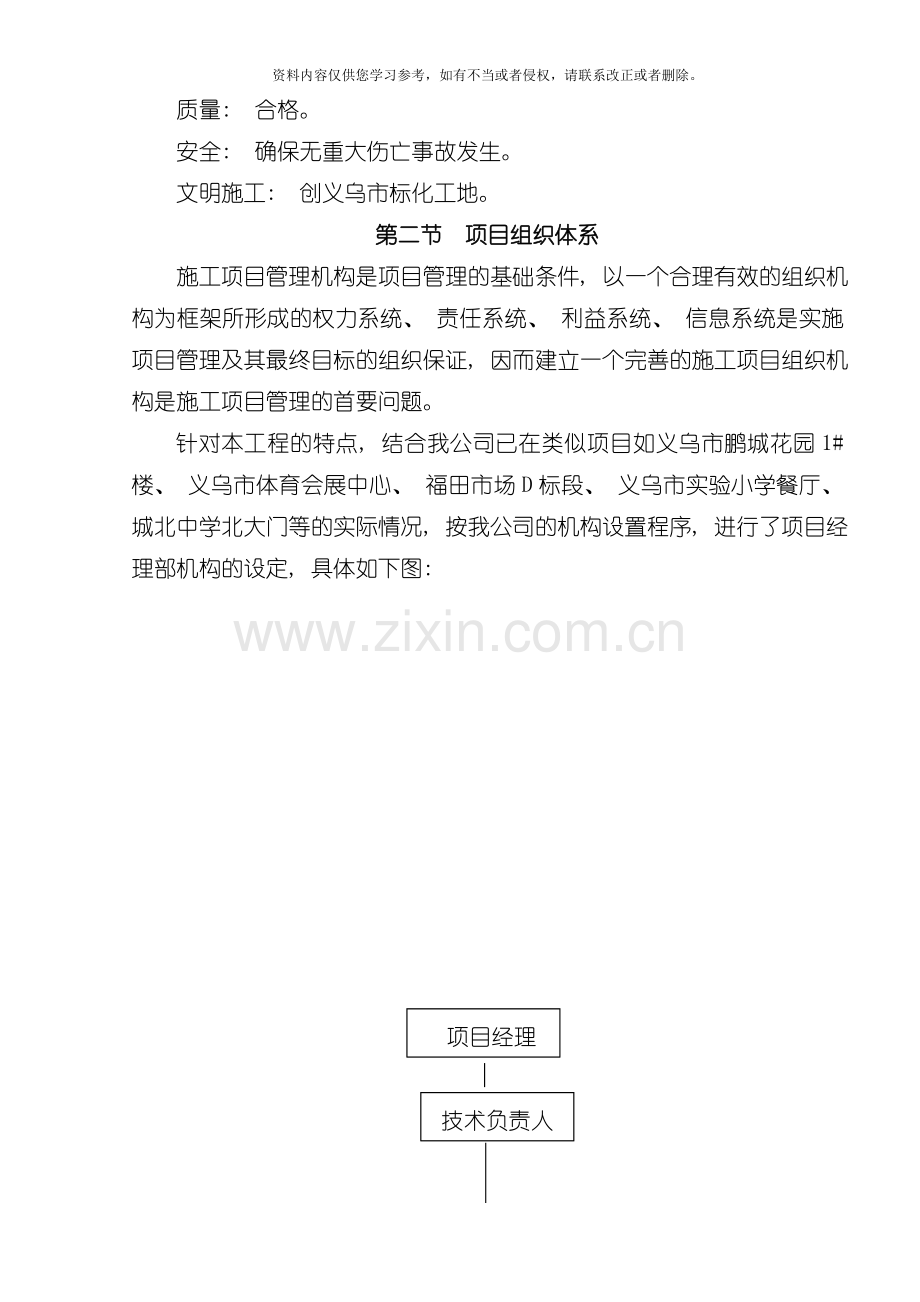 资料内容仅供您学习参考，如有不当或者侵权，请联系改正或者删除。

质量： 合格。

安全： 确保无重大伤亡事故发生。

文明施工： 创义乌市标化工地。

第二节 项目组织体系

施工项目管理机构是项目管理的基础条件，以一个合理有效的组织机构为框架所形成的权力系统、责任系统、利益系统、信息系统是实施项目管理及其最终目标的组织保证，因而建立一个完善的施工项目组织机构是施工项目管理的首要问题。

针对本工程的特点，结合我公司已在类似项目如义乌市鹏城花园1#楼、义乌市体育会展中心、福田市场D标段、义乌市实验小学餐厅、城北中学北大门等的实际情况，按我公司的机构设置程序，进行了项目经理部机构的设定，具体如下图：

项目经理

技术负责人

www.zixin.com.cn